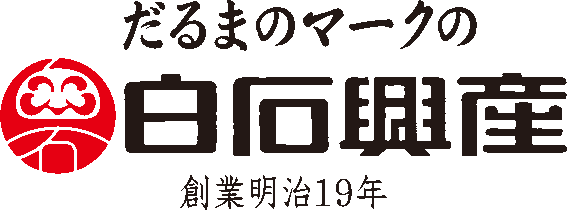 だるまのマークの

白石興産

創業明治19年